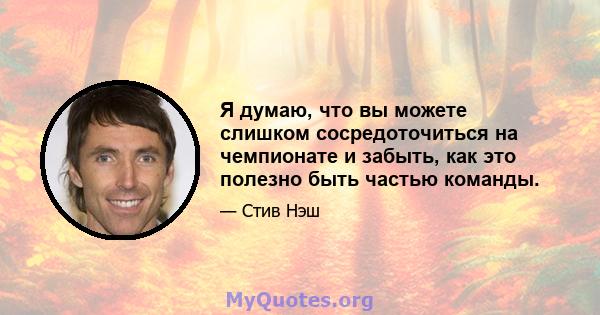 Я думаю, что вы можете слишком сосредоточиться на чемпионате и забыть, как это полезно быть частью команды.

— Стив Нэш

MyQuotes.org